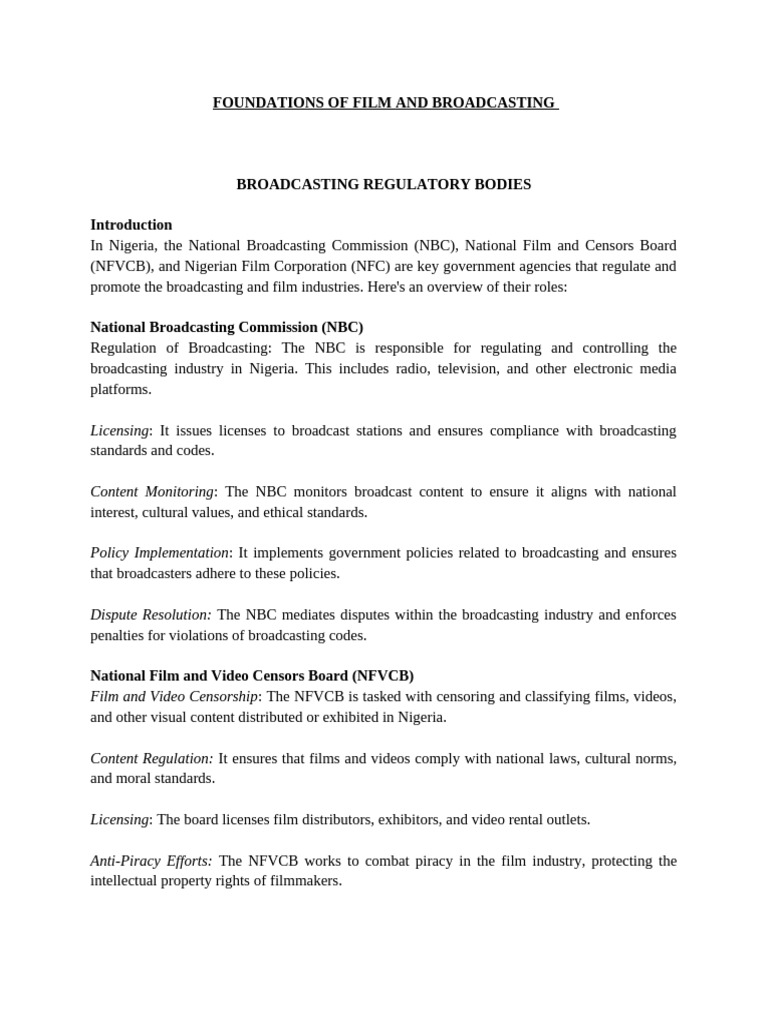 FOUNDATIONS OF FILM AND BROADCASTING

BROADCASTING REGULATORY BODIES

Introduction
In Nigeria, the National Broadcasting Commission (NBC), National Film and Censors Board (NFVCB), and Nigerian Film Corporation (NFC) are key government agencies that regulate and promote the broadcasting and film industries. Here's an overview of their roles:

National Broadcasting Commission (NBC)
Regulation of Broadcasting: The NBC is responsible for regulating and controlling the broadcasting industry in Nigeria. This includes radio, television, and other electronic media platforms.

Licensing: It issues licenses to broadcast stations and ensures compliance with broadcasting standards and codes.

Content Monitoring: The NBC monitors broadcast content to ensure it aligns with national interest, cultural values, and ethical standards.

Policy Implementation: It implements government policies related to broadcasting and ensures that broadcasters adhere to these policies.

Dispute Resolution: The NBC mediates disputes within the broadcasting industry and enforces penalties for violations of broadcasting codes.

National Film and Video Censors Board (NFVCB)
Film and Video Censorship: The NFVCB is tasked with censoring and classifying films, videos, and other visual content distributed or exhibited in Nigeria.

Content Regulation: It ensures that films and videos comply with national laws, cultural norms, and moral standards.

Licensing: The board licenses film distributors, exhibitors, and video rental outlets.

Anti-Piracy Efforts: The NFVCB works to combat piracy in the film industry, protecting the intellectual property rights of filmmakers.